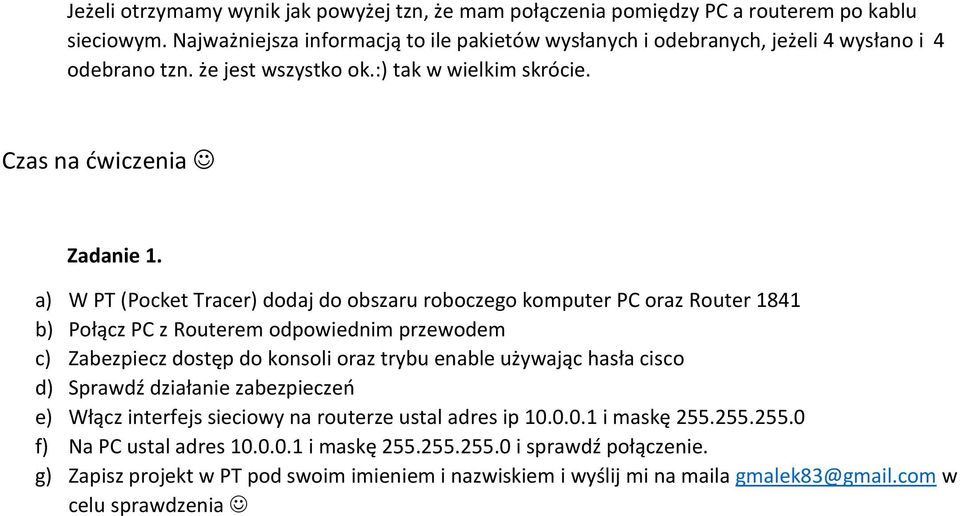 Jeżeli otrzymamy wynik jak powyżej tzn, że mam połączenia pomiędzy PC a routerem po kablu sieciowym. Najważniejsza informacją to ile pakietów wysłanych i odebranych, jeżeli 4 wysłano i 4 odebrano tzn. że jest wszystko ok.:) tak w wielkim skrócie.

Czas na ćwiczenia ☺

Zadanie 1.

a) W PT (Pocket Tracer) dodaj do obszaru roboczego komputer PC oraz Router 1841
b) Połącz PC z Routerem odpowiednim przewodem
c) Zabezpiecz dostęp do konsoli oraz trybu enable używając hasła cisco
d) Sprawdź działanie zabezpieczeń
e) Włącz interfejs sieciowy na routerze ustal adres ip 10.0.0.1 i maskę 255.255.255.0
f) Na PC ustal adres 10.0.0.1 i maskę 255.255.255.0 i sprawdź połączenie.
g) Zapisz projekt w PT pod swoim imieniem i nazwiskiem i wyślij mi na maila gmalek83@gmail.com w celu sprawdzenia ☺